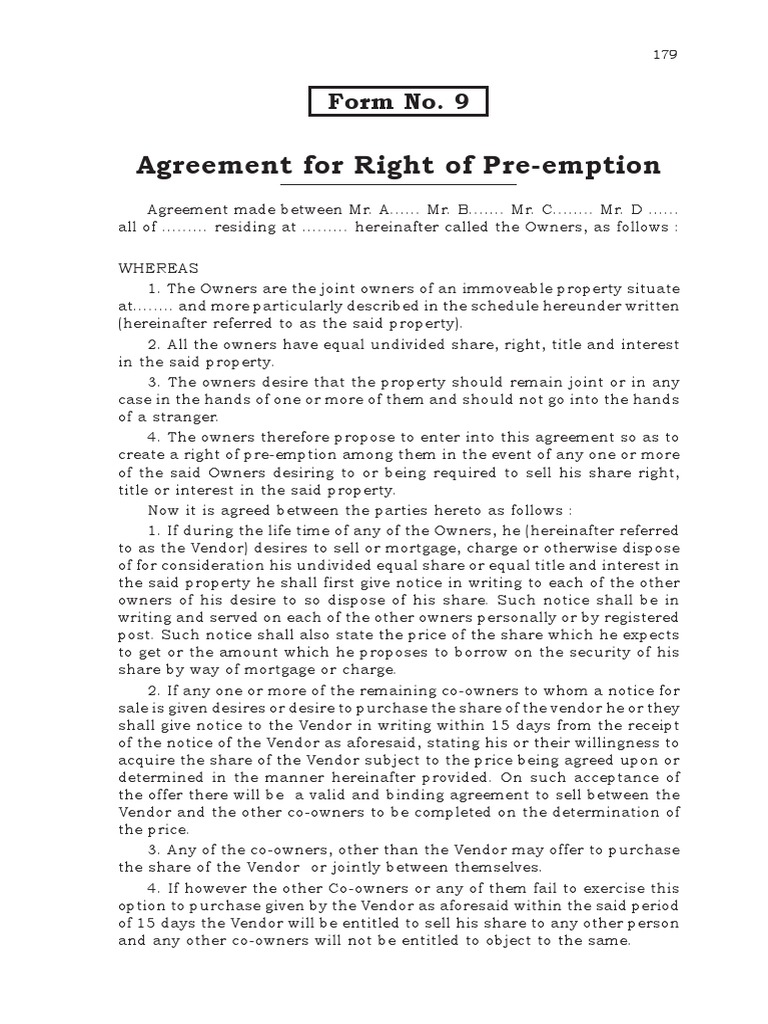 179

Form No. 9

Agreement for Right of Pre-emption

Agreement made between Mr. A...... Mr. B....... Mr. C........ Mr. D ...... all of ......... residing at ......... hereinafter called the Owners, as follows :

WHEREAS

1. The Owners are the joint owners of an immoveable property situate at........ and more particularly described in the schedule hereunder written (hereinafter referred to as the said property).

2. All the owners have equal undivided share, right, title and interest in the said property.

3. The owners desire that the property should remain joint or in any case in the hands of one or more of them and should not go into the hands of a stranger.

4. The owners therefore propose to enter into this agreement so as to create a right of pre-emption among them in the event of any one or more of the said Owners desiring to or being required to sell his share right, title or interest in the said property.

Now it is agreed between the parties hereto as follows :

1. If during the life time of any of the Owners, he (hereinafter referred to as the Vendor) desires to sell or mortgage, charge or otherwise dispose of for consideration his undivided equal share or equal title and interest in the said property he shall first give notice in writing to each of the other owners of his desire to so dispose of his share. Such notice shall be in writing and served on each of the other owners personally or by registered post. Such notice shall also state the price of the share which he expects to get or the amount which he proposes to borrow on the security of his share by way of mortgage or charge.

2. If any one or more of the remaining co-owners to whom a notice for sale is given desires or desire to purchase the share of the vendor he or they shall give notice to the Vendor in writing within 15 days from the receipt of the notice of the Vendor as aforesaid, stating his or their willingness to acquire the share of the Vendor subject to the price being agreed upon or determined in the manner hereinafter provided. On such acceptance of the offer there will be a valid and binding agreement to sell between the Vendor and the other co-owners to be completed on the determination of the price.

3. Any of the co-owners, other than the Vendor may offer to purchase the share of the Vendor or jointly between themselves.

4. If however the other Co-owners or any of them fail to exercise this option to purchase given by the Vendor as aforesaid within the said period of 15 days the Vendor will be entitled to sell his share to any other person and any other co-owners will not be entitled to object to the same.